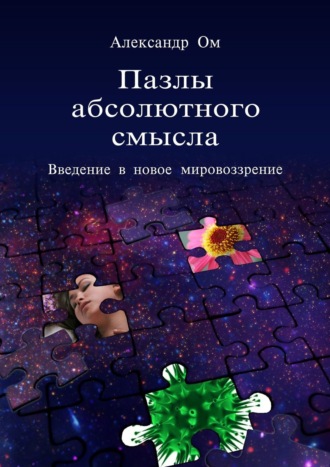 Александр Ом

Пазлы абсолютного смысла

Введение в новое мировоззрение